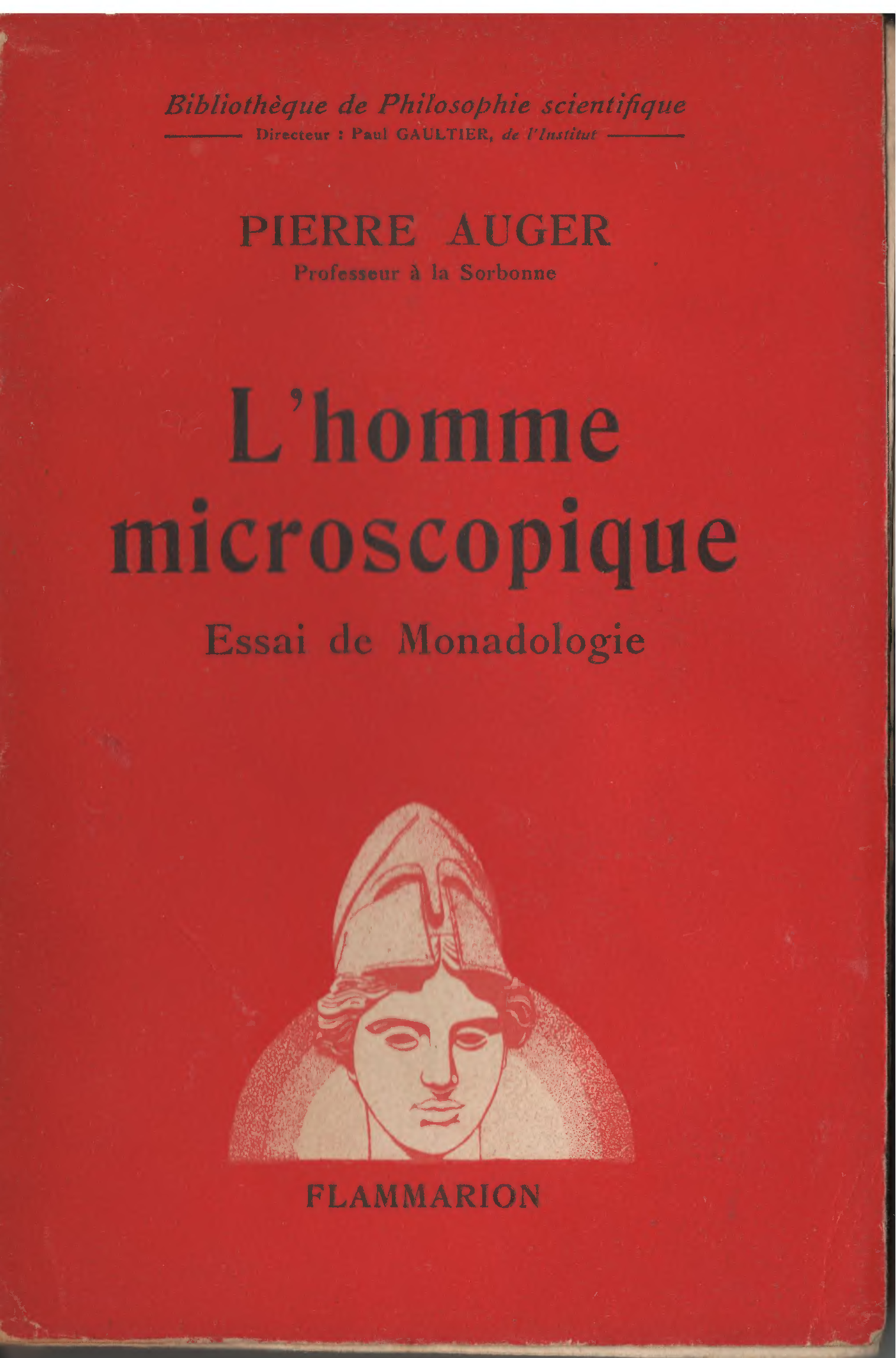 Bibliothèque de Philosophie scientifique

Directeur : Paul GAULTIER, de l'Institut

PIERRE AUGER
Professeur à la Sorbonne

L'homme microscopique

Essai de Monadologie

FLAMMARION